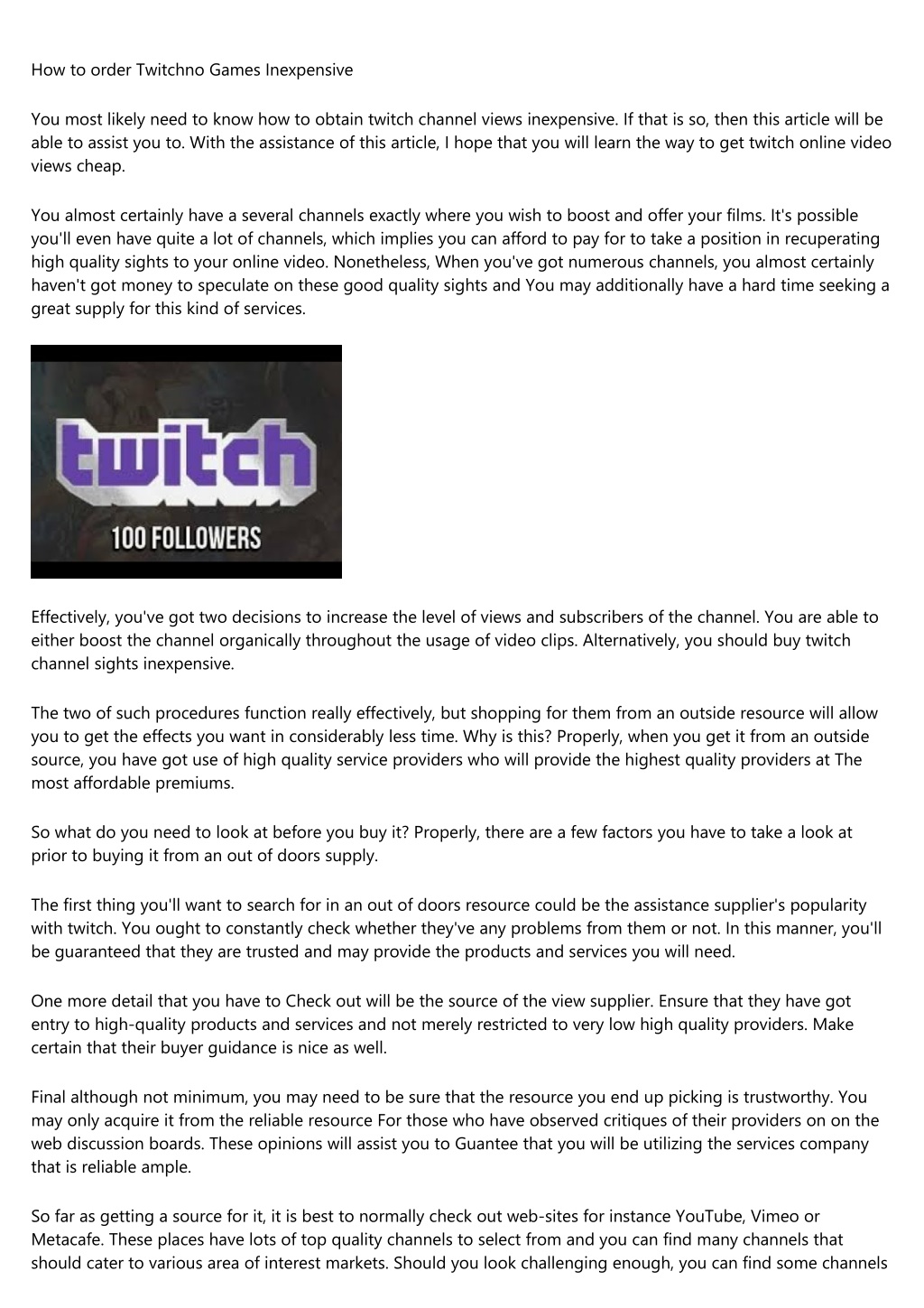 How to order Twitchno Games Inexpensive

You most likely need to know how to obtain twitch channel views inexpensive. If that is so, then this article will be able to assist you to. With the assistance of this article, I hope that you will learn the way to get twitch online video views cheap.

You almost certainly have a several channels exactly where you wish to boost and offer your films. It's possible you'll even have quite a lot of channels, which implies you can afford to pay for to take a position in recuperating high quality sights to your online video. Nonetheless, When you've got numerous channels, you almost certainly haven't got money to speculate on these good quality sights and You may additionally have a hard time seeking a great supply for this kind of services.

twitch

100 FOLLOWERS

Effectively, you've got two decisions to increase the level of views and subscribers of the channel. You are able to either boost the channel organically throughout the usage of video clips. Alternatively, you should buy twitch channel sights inexpensive.

The two of such procedures function really effectively, but shopping for them from an outside resource will allow you to get the effects you want in considerably less time. Why is this? Properly, when you get it from an outside source, you have got use of high quality service providers who will provide the highest quality providers at The most affordable premiums.

So what do you need to look at before you buy it? Properly, there are a few factors you have to take a look at prior to buying it from an out of doors supply.

The first thing you'll want to search for in an out of doors resource could be the assistance supplier's popularity with twitch. You ought to constantly check whether they've any problems from them or not. In this manner, you'll be guaranteed that they are trusted and may provide the products and services you will need.

One more detail that you have to Check out will be the source of the view supplier. Ensure that they have got entry to high-quality products and services and not merely restricted to very low high quality providers. Make certain that their buyer guidance is nice as well.

Final although not minimum, you may need to be sure that the resource you end up picking is trustworthy. You may only acquire it from the reliable resource For those who have observed critiques of their providers on on the web discussion boards. These opinions will assist you to Guantee that you will be utilizing the services company that is reliable ample.

So far as getting a source for it, it is best to normally check out web-sites for instance YouTube, Vimeo or Metacafe. These places have lots of top quality channels to select from and you can find many channels that should cater to various area of interest markets. Should you look challenging enough, you can find some channels